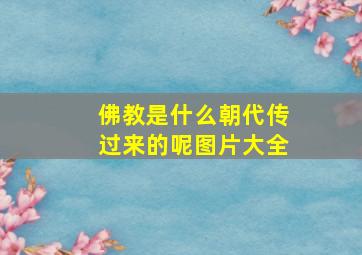 佛教是什么朝代传过来的呢图片大全